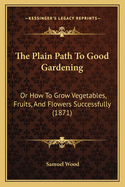 KESSINGER'S LEGACY REPRINTS

The Plain Path To Good Gardening

Or How To Grow Vegetables, Fruits, And Flowers Successfully (1871)

Samuel Wood